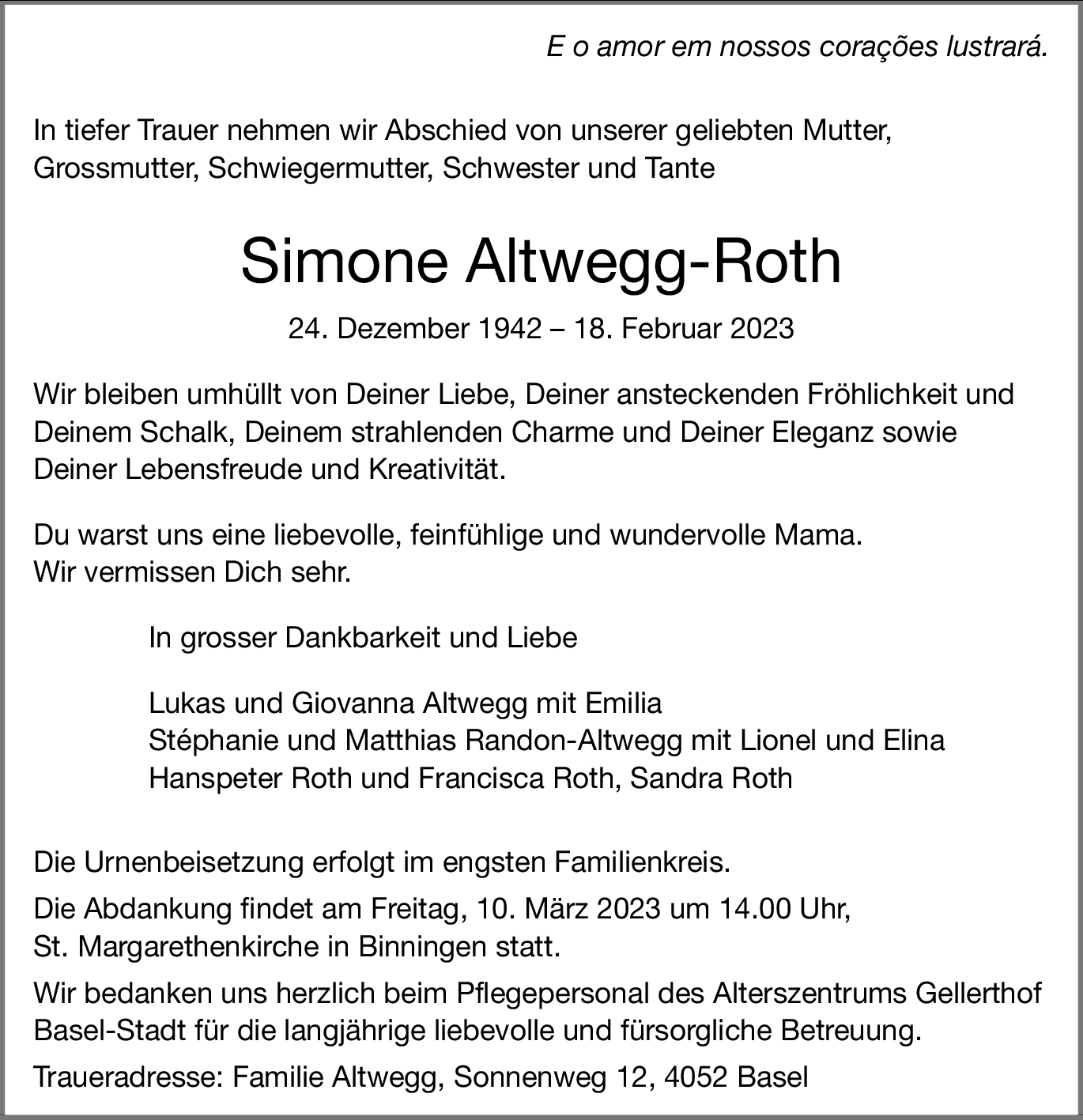 E o amor em nossos corações lustrará.

In tiefer Trauer nehmen wir Abschied von unserer geliebten Mutter, Grossmutter, Schwiegermutter, Schwester und Tante

Simone Altwegg-Roth

24. Dezember 1942 – 18. Februar 2023

Wir bleiben umhüllt von Deiner Liebe, Deiner ansteckenden Fröhlichkeit und Deinem Schalk, Deinem strahlenden Charme und Deiner Eleganz sowie Deiner Lebensfreude und Kreativität.

Du warst uns eine liebevolle, feinfühlige und wundervolle Mama.
Wir vermissen Dich sehr.

In grosser Dankbarkeit und Liebe

Lukas und Giovanna Altwegg mit Emilia
Stéphanie und Matthias Randon-Altwegg mit Lionel und Elina
Hanspeter Roth und Francisca Roth, Sandra Roth

Die Urnenbeisetzung erfolgt im engsten Familienkreis.

Die Abdankung findet am Freitag, 10. März 2023 um 14.00 Uhr, St. Margarethenkirche in Binningen statt.

Wir bedanken uns herzlich beim Pflegepersonal des Alterszentrums Gellerthof Basel-Stadt für die langjährige liebevolle und fürsorgliche Betreuung.

Traueradresse: Familie Altwegg, Sonnenweg 12, 4052 Basel